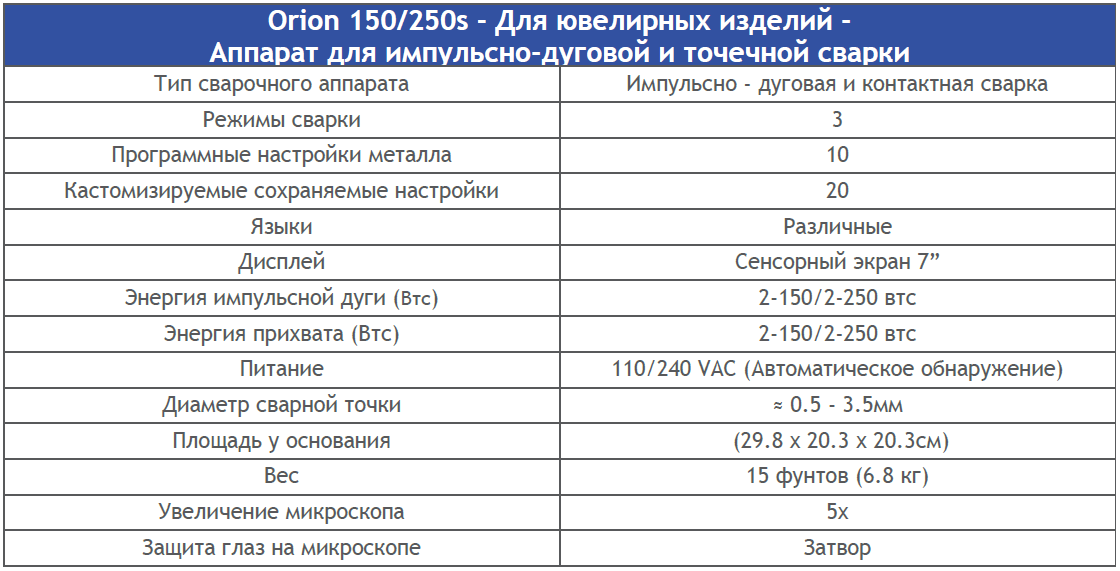 | Orion 150/250s - Для ювелирных изделий - Аппарат для импульсно-дуговой и точечной сварки | |
|---|---|
| Тип сварочного аппарата | Импульсно - дуговая и контактная сварка |
| Режимы сварки | 3 |
| Программные настройки металла | 10 |
| Кастомизируемые сохраняемые настройки | 20 |
| Языки | Различные |
| Дисплей | Сенсорный экран 7" |
| Энергия импульсной дуги (Втс) | 2-150/2-250 втс |
| Энергия прихвата (Втс) | 2-150/2-250 втс |
| Питание | 110/240 VAC (Автоматическое обнаружение) |
| Диаметр сварной точки | ≈ 0.5 - 3.5мм |
| Площадь у основания | (29.8 x 20.3 x 20.3см) |
| Вес | 15 фунтов (6.8 кг) |
| Увеличение микроскопа | 5x |
| Защита глаз на микроскопе | Затвор |